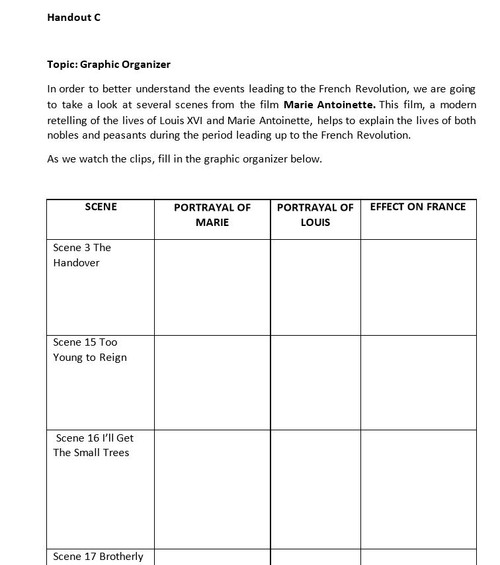 Handout C

Topic: Graphic Organizer

In order to better understand the events leading to the French Revolution, we are going to take a look at several scenes from the film Marie Antoinette. This film, a modern retelling of the lives of Louis XVI and Marie Antoinette, helps to explain the lives of both nobles and peasants during the period leading up to the French Revolution.

As we watch the clips, fill in the graphic organizer below.

| SCENE | PORTRAYAL OF MARIE | PORTRAYAL OF LOUIS | EFFECT ON FRANCE |
|---|---|---|---|
| Scene 3 The Handover | | | |
| Scene 15 Too Young to Reign | | | |
| Scene 16 I'll Get The Small Trees | | | |
| Scene 17 Brotherly | | | |